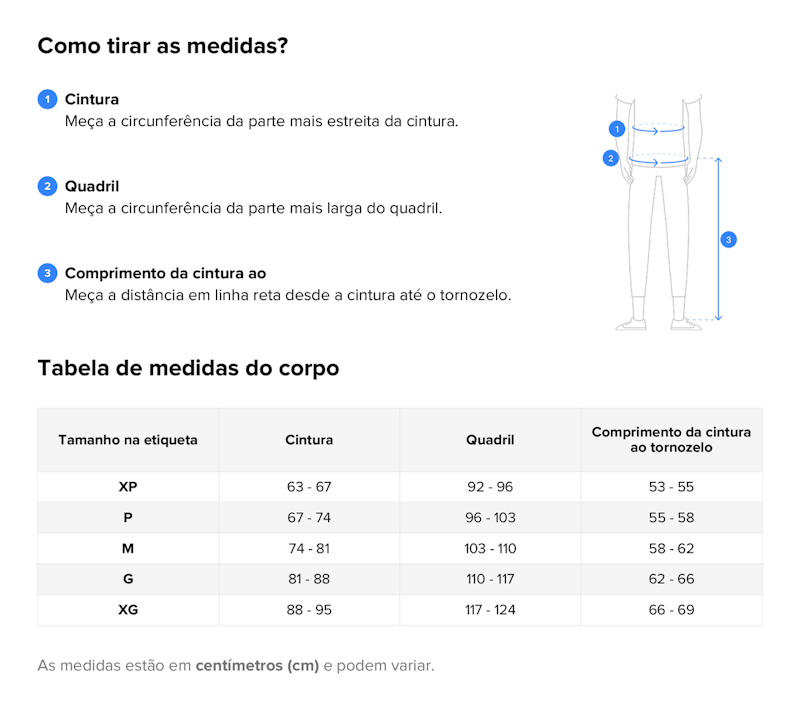 Como tirar as medidas?

1 Cintura
Meça a circunferência da parte mais estreita da cintura.

2 Quadril
Meça a circunferência da parte mais larga do quadril.

3 Comprimento da cintura ao
Meça a distância em linha reta desde a cintura até o tornozelo.

1
2
3

Tabela de medidas do corpo

| Tamanho na etiqueta | Cintura | Quadril | Comprimento da cintura ao tornozelo |
|---|---|---|---|
| XP | 63 - 67 | 92 - 96 | 53 - 55 |
| P | 67 - 74 | 96 - 103 | 55 - 58 |
| M | 74 - 81 | 103 - 110 | 58 - 62 |
| G | 81 - 88 | 110 - 117 | 62 - 66 |
| XG | 88 - 95 | 117 - 124 | 66 - 69 |

As medidas estão em centímetros (cm) e podem variar.